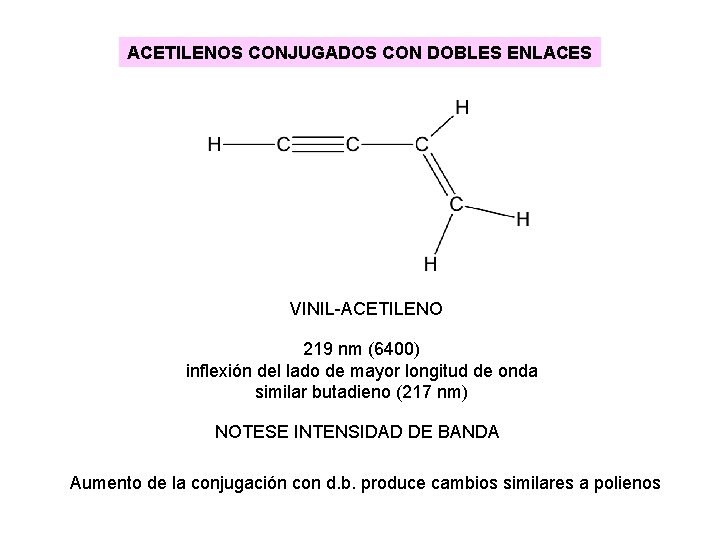 ACETILENOS CONJUGADOS CON DOBLES ENLACES

H

H C C C

C H

H

VINIL-ACETILENO

219 nm (6400)
inflexión del lado de mayor longitud de onda
similar butadieno (217 nm)

NOTESE INTENSIDAD DE BANDA

Aumento de la conjugación con d.b. produce cambios similares a polienos